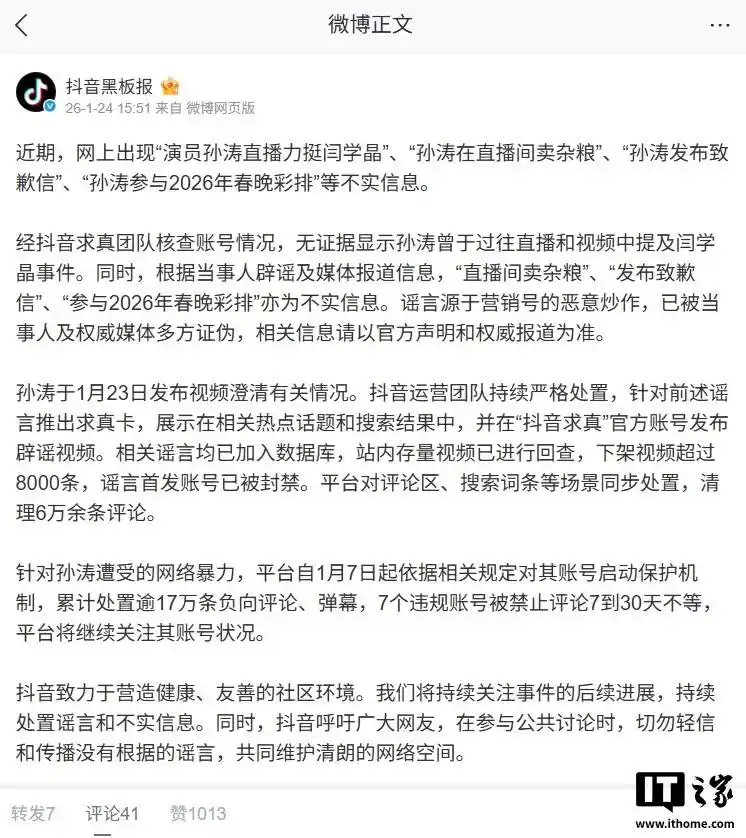 微博正文

抖音黑板报

26-1-24 15:51 来自 微博网页版

近期，网上出现“演员孙涛直播力挺闫学晶”、“孙涛在直播间卖杂粮”、“孙涛发布致歉信”、“孙涛参与2026年春晚彩排”等不实信息。

经抖音求真团队核查账号情况，无证据显示孙涛曾于过往直播和视频中提及闫学晶事件。同时，根据当事人辟谣及媒体报道信息，“直播间卖杂粮”、“发布致歉信”、“参与2026年春晚彩排”亦为不实信息。谣言源于营销号的恶意炒作，已被当事人及权威媒体多方证伪，相关信息请以官方声明和权威报道为准。

孙涛于1月23日发布视频澄清有关情况。抖音运营团队持续严格处置，针对前述谣言推出求真卡，展示在相关热点话题和搜索结果中，并在“抖音求真”官方账号发布辟谣视频。相关谣言均已加入数据库，站内存量视频已进行回查，下架视频超过8000条，谣言首发账号已被封禁。平台对评论区、搜索词条等场景同步处置，清理6万余条评论。

针对孙涛遭受的网络暴力，平台自1月7日起依据相关规定对其账号启动保护机制，累计处置逾17万条负向评论、弹幕，7个违规账号被禁止评论7到30天不等，平台将继续关注其账号状况。

抖音致力于营造健康、友善的社区环境。我们将持续关注事件的后续进展，持续处置谣言和不实信息。同时，抖音呼吁广大网友，在参与公共讨论时，切勿轻信和传播没有根据的谣言，共同维护清朗的网络空间。

转发7 评论41 赞1013

IT之家 www.ithome.com